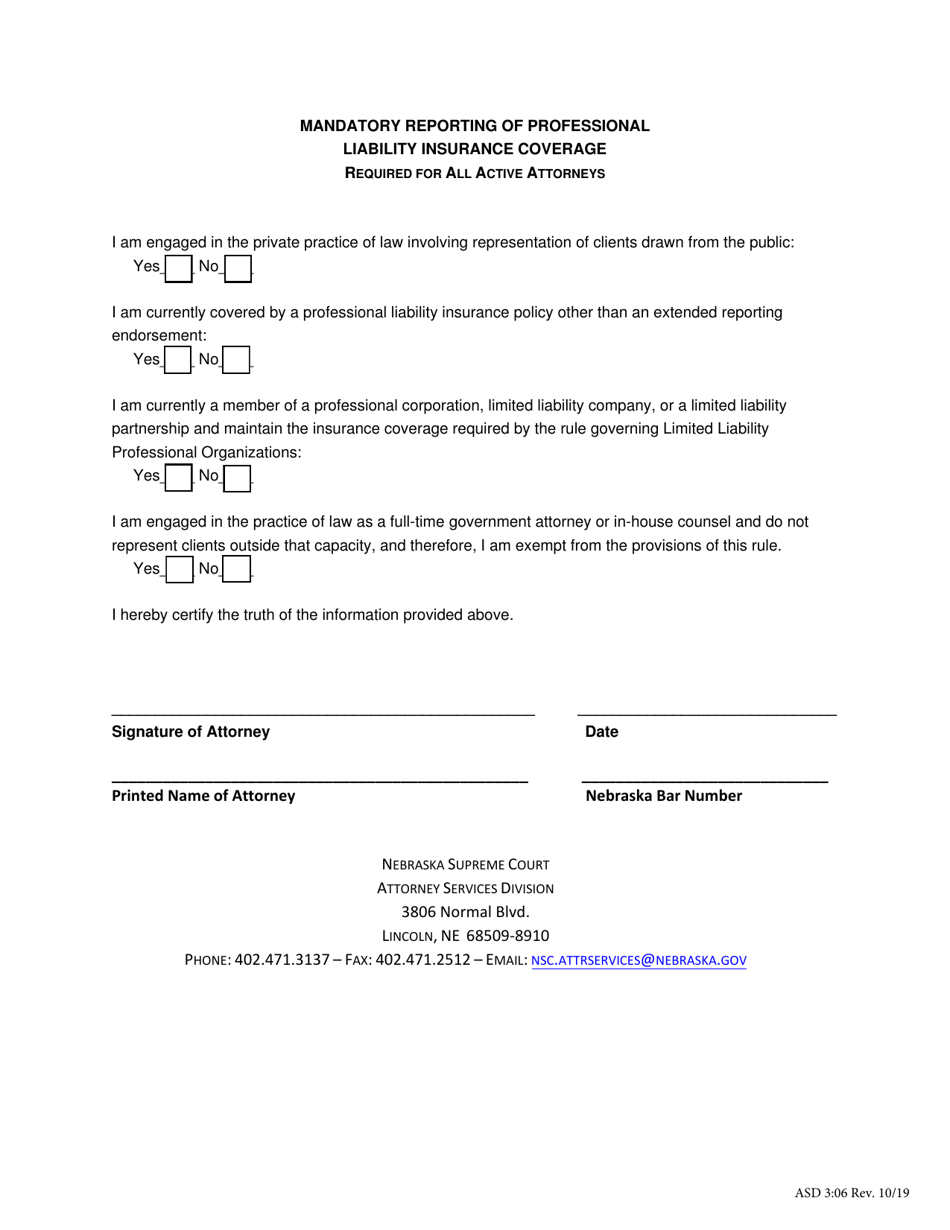 MANDATORY REPORTING OF PROFESSIONAL LIABILITY INSURANCE COVERAGE
REQUIRED FOR ALL ACTIVE ATTORNEYS

I am engaged in the private practice of law involving representation of clients drawn from the public:
Yes No

I am currently covered by a professional liability insurance policy other than an extended reporting endorsement:
Yes No

I am currently a member of a professional corporation, limited liability company, or a limited liability partnership and maintain the insurance coverage required by the rule governing Limited Liability Professional Organizations:
Yes No

I am engaged in the practice of law as a full-time government attorney or in-house counsel and do not represent clients outside that capacity, and therefore, I am exempt from the provisions of this rule.
Yes No

I hereby certify the truth of the information provided above.

Signature of Attorney

Date

Printed Name of Attorney

Nebraska Bar Number

NEBRASKA SUPREME COURT
ATTORNEY SERVICES DIVISION
3806 Normal Blvd.
LINCOLN, NE 68509-8910
PHONE: 402.471.3137 – FAX: 402.471.2512 – EMAIL: NSC.ATTRSERVICES@NEBRASKA.GOV

ASD 3:06 Rev. 10/19